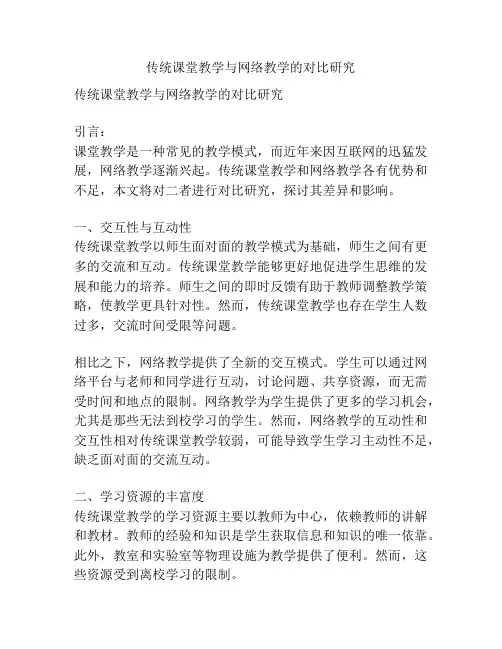 传统课堂教学与网络教学的对比研究

传统课堂教学与网络教学的对比研究

引言：
课堂教学是一种常见的教学模式，而近年来因互联网的迅猛发展，网络教学逐渐兴起。传统课堂教学和网络教学各有优势和不足，本文将对二者进行对比研究，探讨其差异和影响。

一、交互性与互动性
传统课堂教学以师生面对面的教学模式为基础，师生之间有更多的交流和互动。传统课堂教学能够更好地促进学生思维的发展和能力的培养。师生之间的即时反馈有助于教师调整教学策略，使教学更具针对性。然而，传统课堂教学也存在学生人数过多，交流时间受限等问题。

相比之下，网络教学提供了全新的交互模式。学生可以通过网络平台与老师和同学进行互动，讨论问题、共享资源，而无需受时间和地点的限制。网络教学为学生提供了更多的学习机会，尤其是那些无法到校学习的学生。然而，网络教学的互动性和交互性相对传统课堂教学较弱，可能导致学生学习主动性不足，缺乏面对面的交流互动。

二、学习资源的丰富度
传统课堂教学的学习资源主要以教师为中心，依赖教师的讲解和教材。教师的经验和知识是学生获取信息和知识的唯一依靠。此外，教室和实验室等物理设施为教学提供了便利。然而，这些资源受到离校学习的限制。